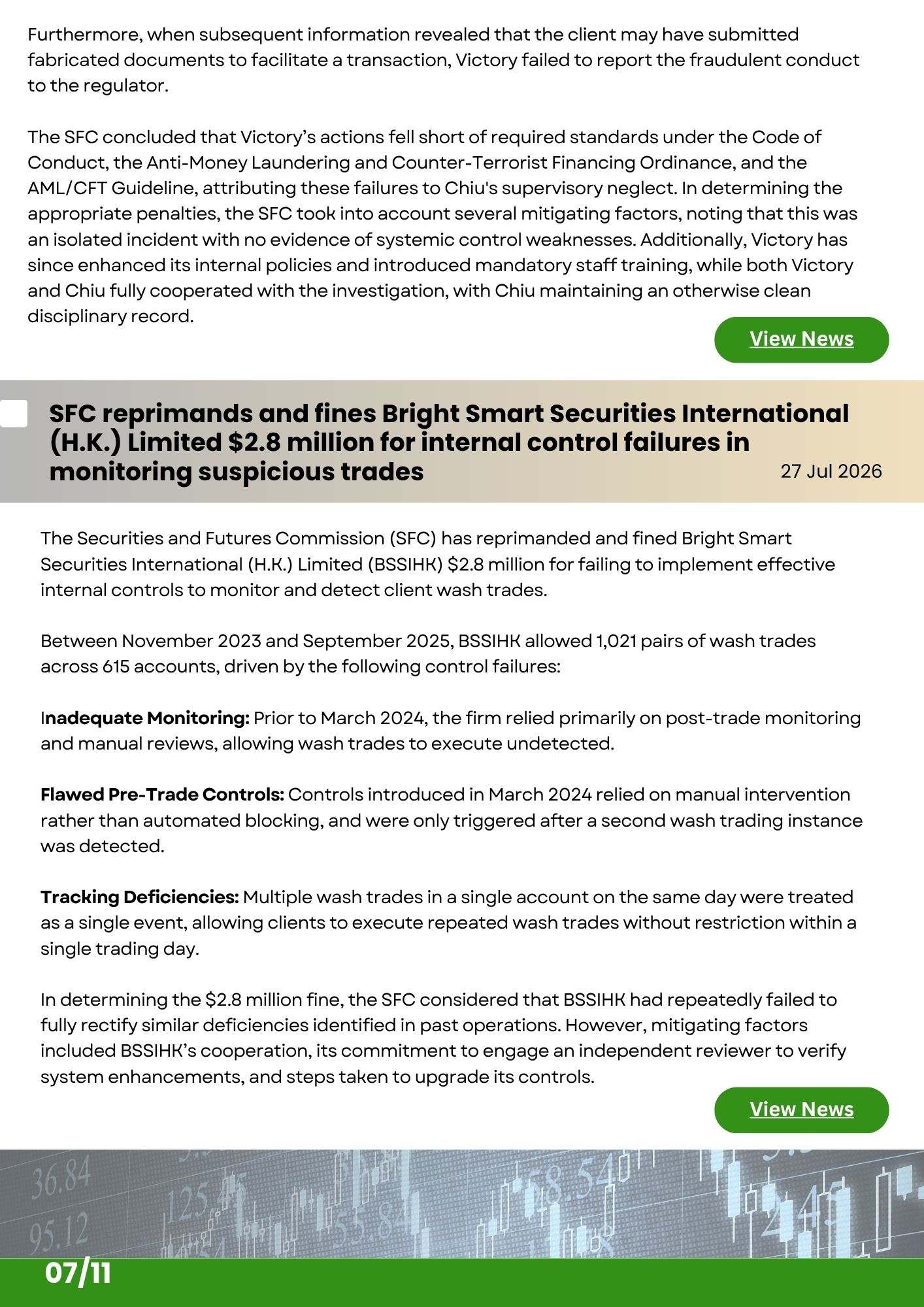 Furthermore, when subsequent information revealed that the client may have submitted fabricated documents to facilitate a transaction, Victory failed to report the fraudulent conduct to the regulator.

The SFC concluded that Victory's actions fell short of required standards under the Code of Conduct, the Anti-Money Laundering and Counter-Terrorist Financing Ordinance, and the AML/CFT Guideline, attributing these failures to Chiu's supervisory neglect. In determining the appropriate penalties, the SFC took into account several mitigating factors, noting that this was an isolated incident with no evidence of systemic control weaknesses. Additionally, Victory has since enhanced its internal policies and introduced mandatory staff training, while both Victory and Chiu fully cooperated with the investigation, with Chiu maintaining an otherwise clean disciplinary record.

View News

SFC reprimands and fines Bright Smart Securities International (H.K.) Limited $2.8 million for internal control failures in monitoring suspicious trades

27 Jul 2026

The Securities and Futures Commission (SFC) has reprimanded and fined Bright Smart Securities International (H.K.) Limited (BSSIHK) $2.8 million for failing to implement effective internal controls to monitor and detect client wash trades.

Between November 2023 and September 2025, BSSIHK allowed 1,021 pairs of wash trades across 615 accounts, driven by the following control failures:

Inadequate Monitoring: Prior to March 2024, the firm relied primarily on post-trade monitoring and manual reviews, allowing wash trades to execute undetected.

Flawed Pre-Trade Controls: Controls introduced in March 2024 relied on manual intervention rather than automated blocking, and were only triggered after a second wash trading instance was detected.

Tracking Deficiencies: Multiple wash trades in a single account on the same day were treated as a single event, allowing clients to execute repeated wash trades without restriction within a single trading day.

In determining the $2.8 million fine, the SFC considered that BSSIHK had repeatedly failed to fully rectify similar deficiencies identified in past operations. However, mitigating factors included BSSIHK's cooperation, its commitment to engage an independent reviewer to verify system enhancements, and steps taken to upgrade its controls.

View News

36.84
95.12
125.45
55.84
58.54
07/11